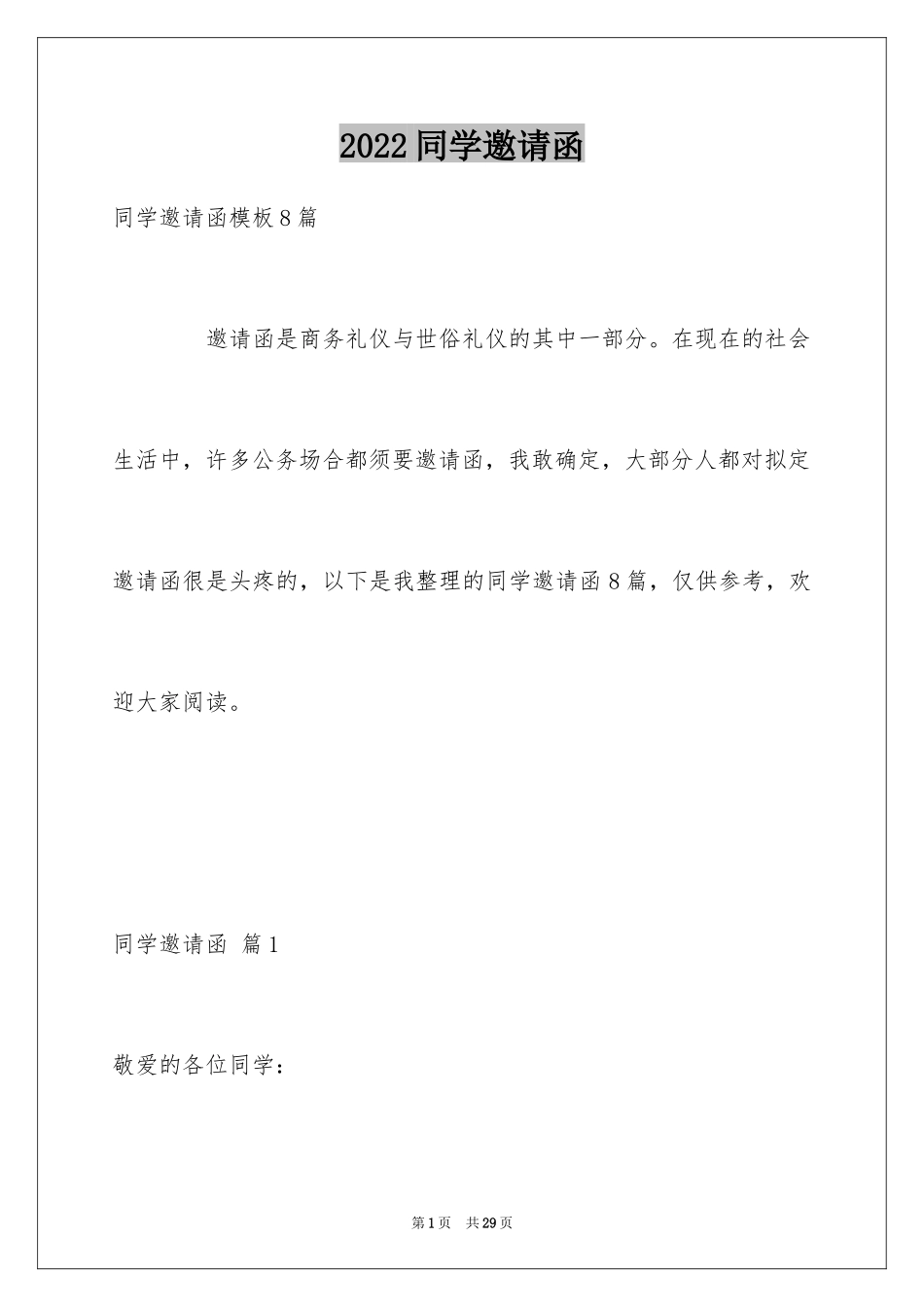 2022 同学邀请函

同学邀请函模板 8 篇

邀请函是商务礼仪与世俗礼仪的其中一部分。在现在的社会生活中，许多公务场合都须要邀请函，我敢确定，大部分人都对拟定邀请函很是头疼的，以下是我整理的同学邀请函 8 篇，仅供参考，欢迎大家阅读。

同学邀请函 篇 1

敬爱的各位同学：

第 1 页 共 29 页